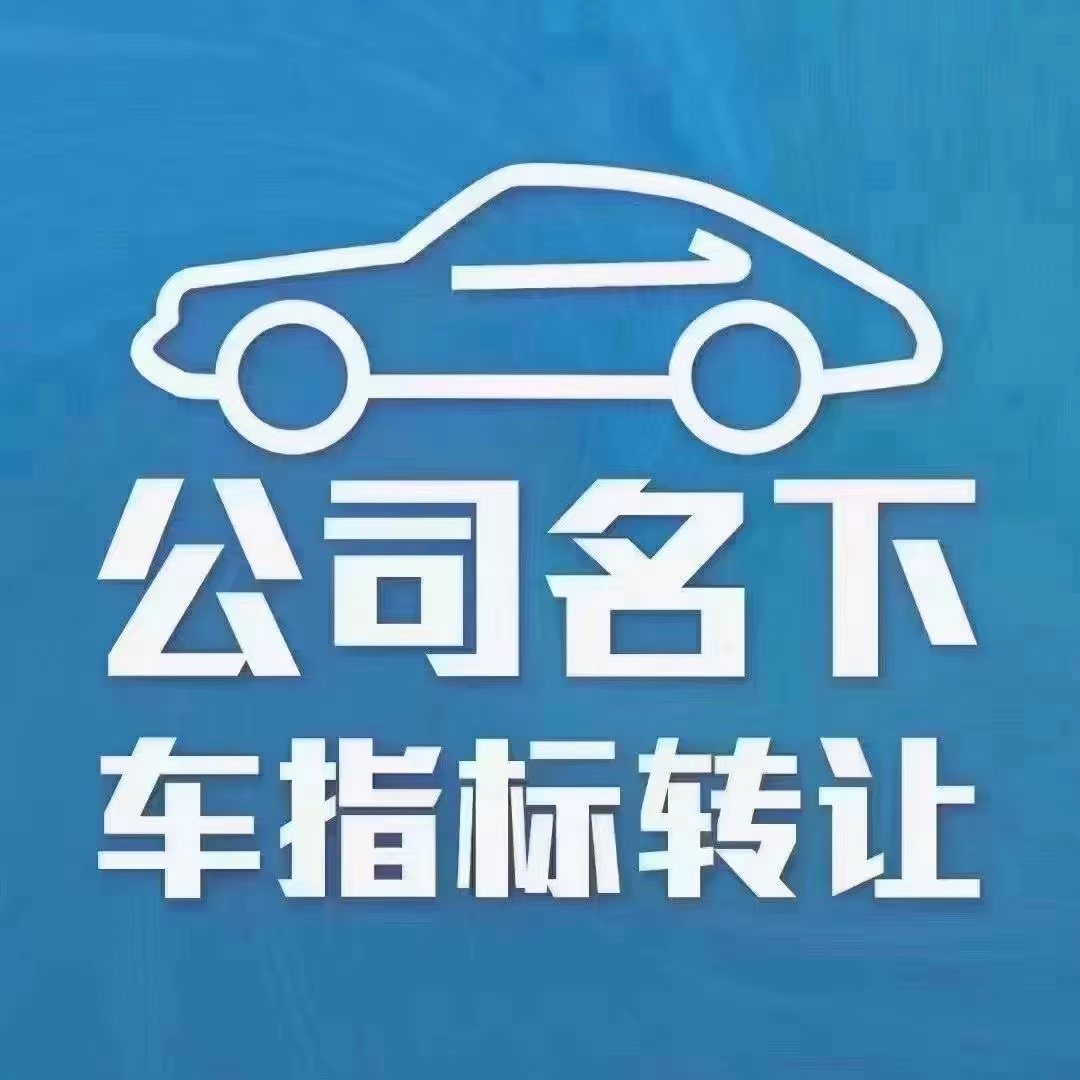 公司名下
车指标转让